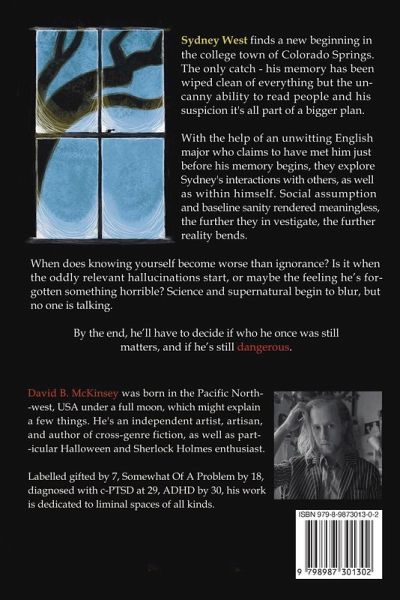 Sydney West finds a new beginning in the college town of Colorado Springs. The only catch - his memory has been wiped clean of everything but the uncanny ability to read people and his suspicion it's all part of a bigger plan.

With the help of an unwitting English major who claims to have met him just before his memory begins, they explore Sydney's interactions with others, as well as within himself. Social assumption and baseline sanity rendered meaningless, the further they in vestigate, the further reality bends.

When does knowing yourself become worse than ignorance? Is it when the oddly relevant hallucinations start, or maybe the feeling he's forgotten something horrible? Science and supernatural begin to blur, but no one is talking.

By the end, he'll have to decide if who he once was still matters, and if he's still dangerous.

David B. McKinsey was born in the Pacific North--west, USA under a full moon, which might explain a few things. He's an independent artist, artisan, and author of cross-genre fiction, as well as part--icular Halloween and Sherlock Holmes enthusiast.

Labelled gifted by 7, Somewhat Of A Problem by 18, diagnosed with c-PTSD at 29, ADHD by 30, his work is dedicated to liminal spaces of all kinds.

ISBN 979-8-9873013-0-2

9 798987 301302